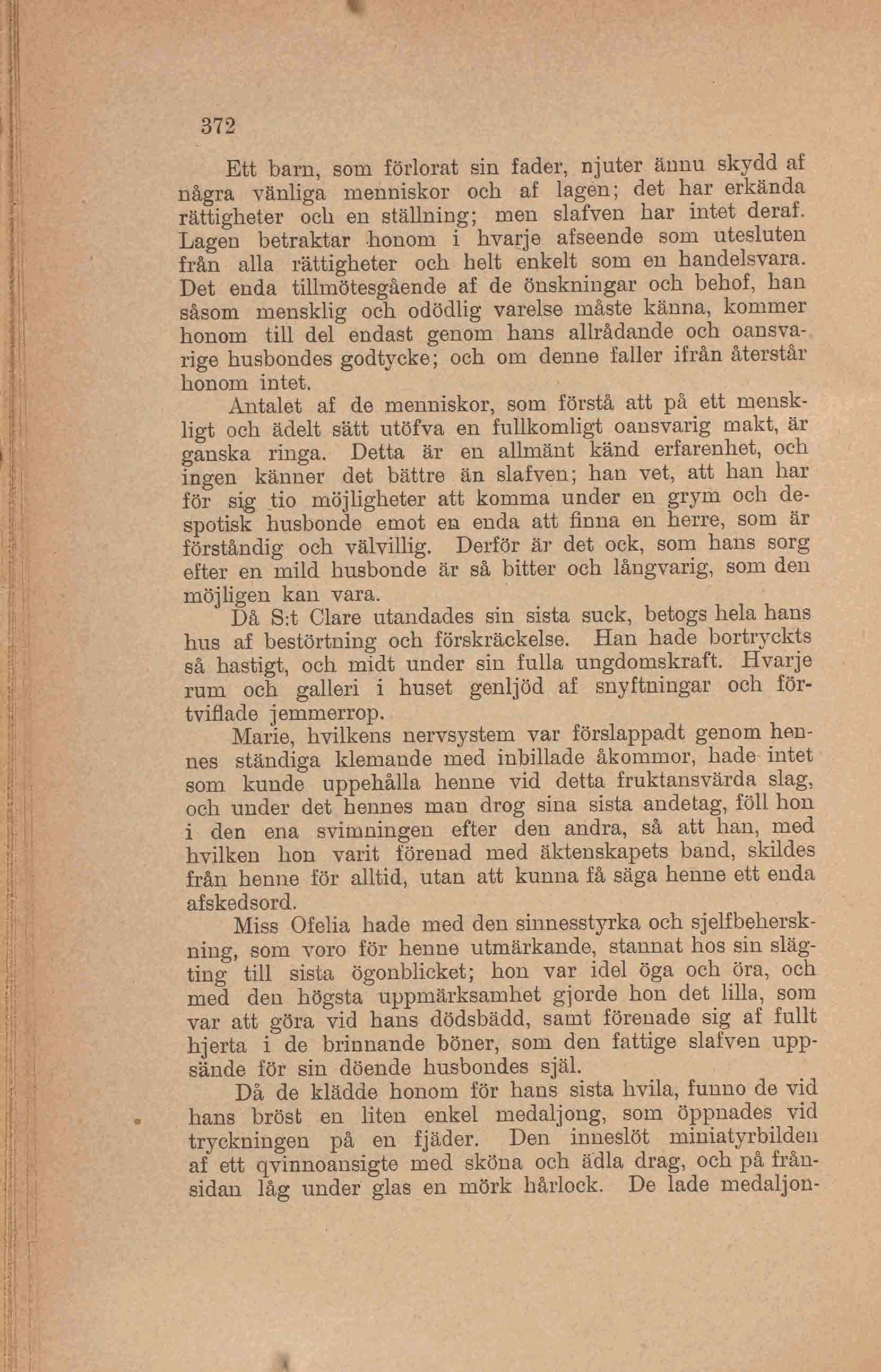 372

Ett barn, som förlorat sin fader, njuter ännu skydd af några vänliga menniskor och af lagen; det har erkända rättigheter och en ställning; men slafven har intet deraf. Lagen betraktar honom i hvarje afseende som utesluten från alla rättigheter och helt enkelt som en handelsvara. Det enda tillmötesgående af de önskningar och behof, han såsom mensklig och odödlig varelse måste känna, kommer honom till del endast genom hans allrådande och oansvarige husbondes godtycke; och om denne faller ifrån återstår honom intet.

Antalet af de menniskor, som förstå att på ett menskligt och ädelt sätt utöfva en fullkomligt oansvarig makt, är ganska ringa. Detta är en allmänt känd erfarenhet, och ingen känner det bättre än slafven; han vet, att han har för sig tio möjligheter att komma under en grym och despotisk husbonde emot en enda att finna en herre, som är förståndig och välvillig. Derför är det ock, som hans sorg efter en mild husbonde är så bitter och långvarig, som den möjligen kan vara.

Då S:t Clare utandades sin sista suck, betogs hela hans hus af bestörtning och förskräckelse. Han hade bortryckts så hastigt, och midt under sin fulla ungdomskraft. Hvarje rum och galleri i huset genljöd af snyftningar och förtviflade jemmerrop.

Marie, hvilkens nervsystem var förslappadt genom hennes ständiga klemande med inbillade åkommor, hade intet som kunde uppehålla henne vid detta fruktansvärda slag, och under det hennes man drog sina sista andetag, föll hon i den ena svimningen efter den andra, så att han, med hvilken hon varit förenad med äktenskapets band, skildes från henne för alltid, utan att kunna få säga henne ett enda afskedsord.

Miss Ofelia hade med den sinnesstyrka och sjelfbeherskning, som voro för henne utmärkande, stannat hos sin slägting till sista ögonblicket; hon var idel öga och öra, och med den högsta uppmärksamhet gjorde hon det lilla, som var att göra vid hans dödsbädd, samt förenade sig af fullt hjerta i de brinnande böner, som den fattige slafven uppsände för sin döende husbondes själ.

Då de klädde honom för hans sista hvila, funno de vid hans bröst en liten enkel medaljong, som öppnades vid tryckningen på en fjäder. Den inneslöt miniatyrbilden af ett qvinnoansigte med sköna och ädla drag, och på frånsidan låg under glas en mörk hårlock. De lade medaljon-